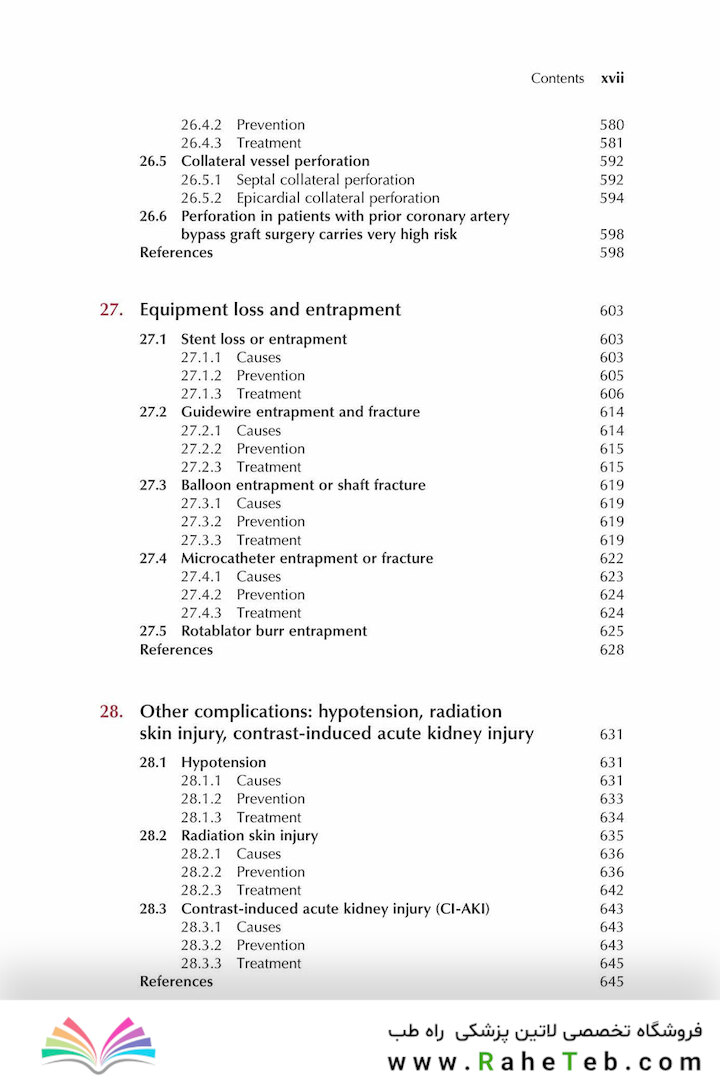 Contents xvii

26.4.2 Prevention 580
26.4.3 Treatment 581
26.5 Collateral vessel perforation 592
26.5.1 Septal collateral perforation 592
26.5.2 Epicardial collateral perforation 594
26.6 Perforation in patients with prior coronary artery bypass graft surgery carries very high risk 598
References 598

27. Equipment loss and entrapment 603

27.1 Stent loss or entrapment 603
27.1.1 Causes 603
27.1.2 Prevention 605
27.1.3 Treatment 606
27.2 Guidewire entrapment and fracture 614
27.2.1 Causes 614
27.2.2 Prevention 615
27.2.3 Treatment 615
27.3 Balloon entrapment or shaft fracture 619
27.3.1 Causes 619
27.3.2 Prevention 619
27.3.3 Treatment 619
27.4 Microcatheter entrapment or fracture 622
27.4.1 Causes 623
27.4.2 Prevention 624
27.4.3 Treatment 624
27.5 Rotablator burr entrapment 625
References 628

28. Other complications: hypotension, radiation skin injury, contrast-induced acute kidney injury 631

28.1 Hypotension 631
28.1.1 Causes 631
28.1.2 Prevention 633
28.1.3 Treatment 634
28.2 Radiation skin injury 635
28.2.1 Causes 636
28.2.2 Prevention 636
28.2.3 Treatment 642
28.3 Contrast-induced acute kidney injury (CI-AKI) 643
28.3.1 Causes 643
28.3.2 Prevention 643
28.3.3 Treatment 645
References 645

فروشگاه تخصصی لاتین پزشکی راه طب
www.RaheTeb.com